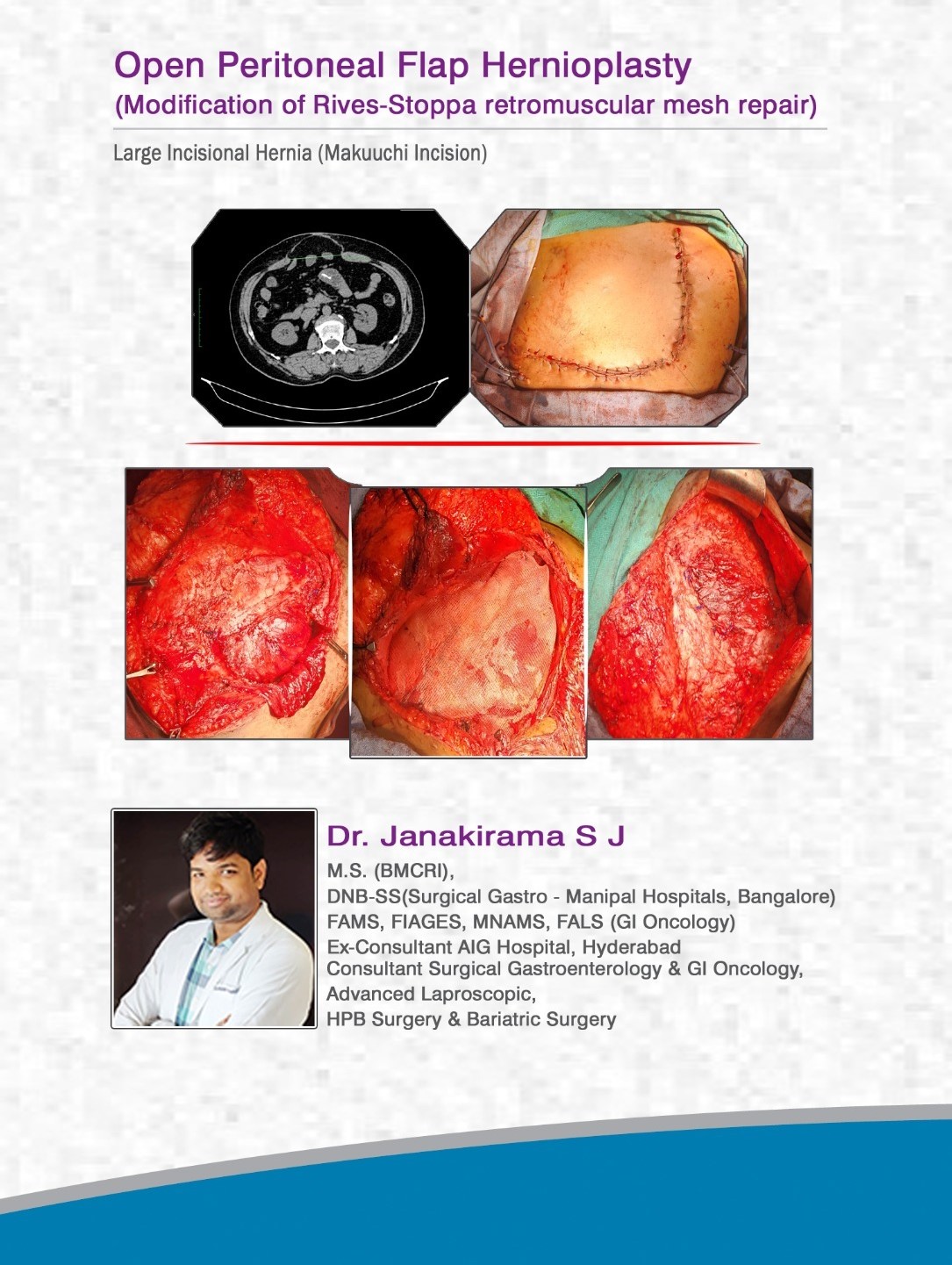 Open Peritoneal Flap Hernioplasty
(Modification of Rives-Stoppa retromuscular mesh repair)

Large Incisional Hernia (Makuuchi Incision)

Dr. Janakirama S J
M.S. (BMCRI),
DNB-SS(Surgical Gastro - Manipal Hospitals, Bangalore)
FAMS, FIAGES, MNAMS, FALS (GI Oncology)
Ex-Consultant AIG Hospital, Hyderabad
Consultant Surgical Gastroenterology & GI Oncology,
Advanced Laproscopic,
HPB Surgery & Bariatric Surgery